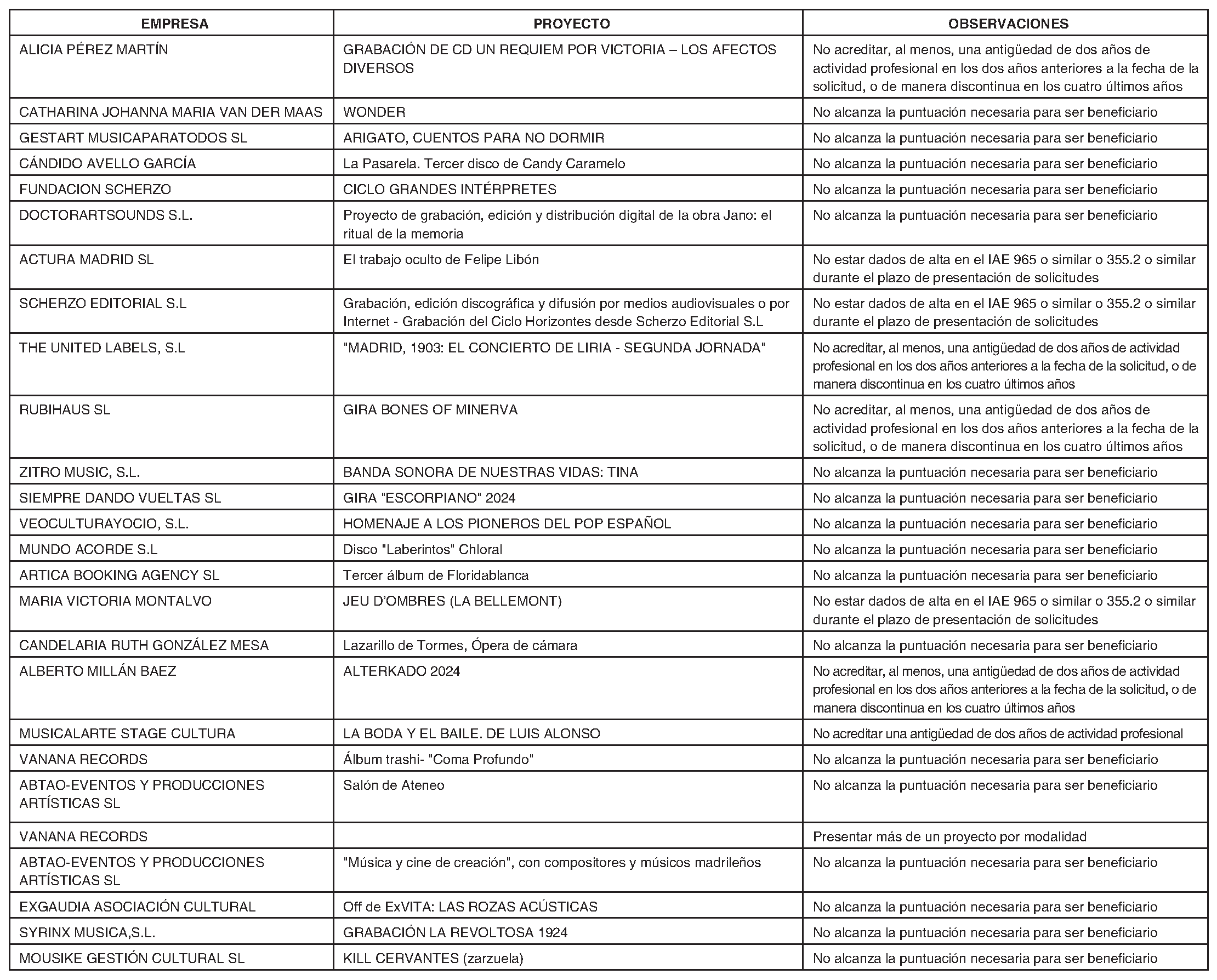 | EMPRESA | PROYECTO | OBSERVACIONES |
|---|---|---|
| ALICIA PÉREZ MARTÍN | GRABACIÓN DE CD UN REQUIEM POR VICTORIA – LOS AFECTOS DIVERSOS | No acreditar, al menos, una antigüedad de dos años de actividad profesional en los dos años anteriores a la fecha de la solicitud, o de manera discontinua en los cuatro últimos años |
| CATHARINA JOHANNA MARIA VAN DER MAAS | WONDER | No alcanza la puntuación necesaria para ser beneficiario |
| GESTART MUSICAPARATODOS SL | ARIGATO, CUENTOS PARA NO DORMIR | No alcanza la puntuación necesaria para ser beneficiario |
| CÁNDIDO AVELLO GARCÍA | La Pasarela. Tercer disco de Candy Caramelo | No alcanza la puntuación necesaria para ser beneficiario |
| FUNDACION SCHERZO | CICLO GRANDES INTÉRPRETES | No alcanza la puntuación necesaria para ser beneficiario |
| DOCTORARTSOUNDS S.L. | Proyecto de grabación, edición y distribución digital de la obra Jano: el ritual de la memoria | No alcanza la puntuación necesaria para ser beneficiario |
| ACTURA MADRID SL | El trabajo oculto de Felipe Libón | No estar dados de alta en el IAE 965 o similar o 355.2 o similar durante el plazo de presentación de solicitudes |
| SCHERZO EDITORIAL S.L | Grabación, edición discográfica y difusión por medios audiovisuales o por Internet - Grabación del Ciclo Horizontes desde Scherzo Editorial S.L | No estar dados de alta en el IAE 965 o similar o 355.2 o similar durante el plazo de presentación de solicitudes |
| THE UNITED LABELS, S.L | "MADRID, 1903: EL CONCIERTO DE LIRIA - SEGUNDA JORNADA" | No acreditar, al menos, una antigüedad de dos años de actividad profesional en los dos años anteriores a la fecha de la solicitud, o de manera discontinua en los cuatro últimos años |
| RUBIHAUS SL | GIRA BONES OF MINERVA | No acreditar, al menos, una antigüedad de dos años de actividad profesional en los dos años anteriores a la fecha de la solicitud, o de manera discontinua en los cuatro últimos años |
| ZITRO MUSIC, S.L. | BANDA SONORA DE NUESTRAS VIDAS: TINA | No alcanza la puntuación necesaria para ser beneficiario |
| SIEMPRE DANDO VUELTAS SL | GIRA "ESCORPIANO" 2024 | No alcanza la puntuación necesaria para ser beneficiario |
| VEOCULTURAYOCIO, S.L. | HOMENAJE A LOS PIONEROS DEL POP ESPAÑOL | No alcanza la puntuación necesaria para ser beneficiario |
| MUNDO ACORDE S.L | Disco "Laberintos" Chloral | No alcanza la puntuación necesaria para ser beneficiario |
| ARTICA BOOKING AGENCY SL | Tercer álbum de Floridablanca | No alcanza la puntuación necesaria para ser beneficiario |
| MARIA VICTORIA MONTALVO | JEU D'OMBRES (LA BELLEMONT) | No estar dados de alta en el IAE 965 o similar o 355.2 o similar durante el plazo de presentación de solicitudes |
| CANDELARIA RUTH GONZÁLEZ MESA | Lazarillo de Tormes, Ópera de cámara | No alcanza la puntuación necesaria para ser beneficiario |
| ALBERTO MILLÁN BAEZ | ALTERKADO 2024 | No acreditar, al menos, una antigüedad de dos años de actividad profesional en los dos años anteriores a la fecha de la solicitud, o de manera discontinua en los cuatro últimos años |
| MUSICALARTE STAGE CULTURA | LA BODA Y EL BAILE. DE LUIS ALONSO | No acreditar una antigüedad de dos años de actividad profesional |
| VANANA RECORDS | Álbum trashi- "Coma Profundo" | No alcanza la puntuación necesaria para ser beneficiario |
| ABTAO-EVENTOS Y PRODUCCIONES ARTÍSTICAS SL | Salón de Ateneo | No alcanza la puntuación necesaria para ser beneficiario |
| VANANA RECORDS | | Presentar más de un proyecto por modalidad |
| ABTAO-EVENTOS Y PRODUCCIONES ARTÍSTICAS SL | "Música y cine de creación", con compositores y músicos madrileños | No alcanza la puntuación necesaria para ser beneficiario |
| EXGAUDIA ASOCIACIÓN CULTURAL | Off de ExVITA: LAS ROZAS ACÚSTICAS | No alcanza la puntuación necesaria para ser beneficiario |
| SYRINX MUSICA,S.L. | GRABACIÓN LA REVOLTOSA 1924 | No alcanza la puntuación necesaria para ser beneficiario |
| MOUSIKE GESTIÓN CULTURAL SL | KILL CERVANTES (zarzuela) | No alcanza la puntuación necesaria para ser beneficiario |